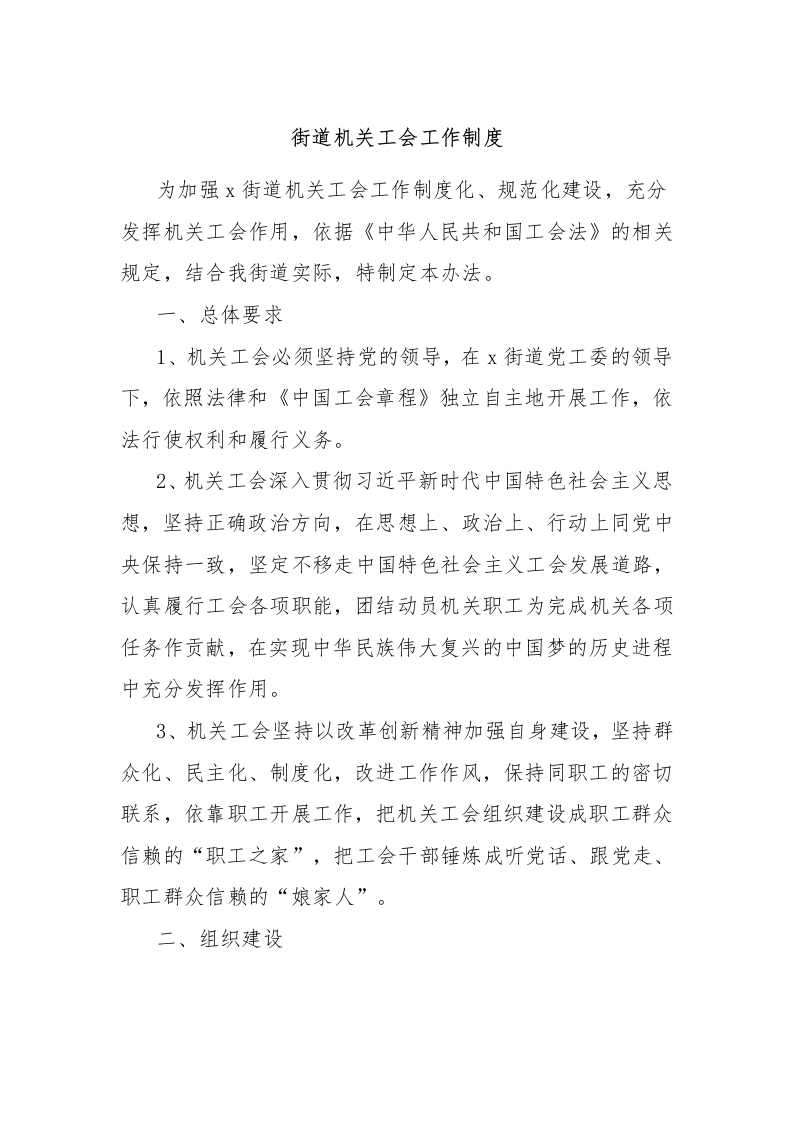 街道机关工会工作制度

为加强 x 街道机关工会工作制度化、规范化建设，充分发挥机关工会作用，依据《中华人民共和国工会法》的相关规定，结合我街道实际，特制定本办法。

一、总体要求

1、机关工会必须坚持党的领导，在 x 街道党工委的领导下，依照法律和《中国工会章程》独立自主地开展工作，依法行使权利和履行义务。

2、机关工会深入贯彻习近平新时代中国特色社会主义思想，坚持正确政治方向，在思想上、政治上、行动上同党中央保持一致，坚定不移走中国特色社会主义工会发展道路，认真履行工会各项职能，团结动员机关职工为完成机关各项任务作贡献，在实现中华民族伟大复兴的中国梦的历史进程中充分发挥作用。

3、机关工会坚持以改革创新精神加强自身建设，坚持群众化、民主化、制度化，改进工作作风，保持同职工的密切联系，依靠职工开展工作，把机关工会组织建设成职工群众信赖的“职工之家”，把工会干部锤炼成听党话、跟党走、职工群众信赖的“娘家人”。

二、组织建设